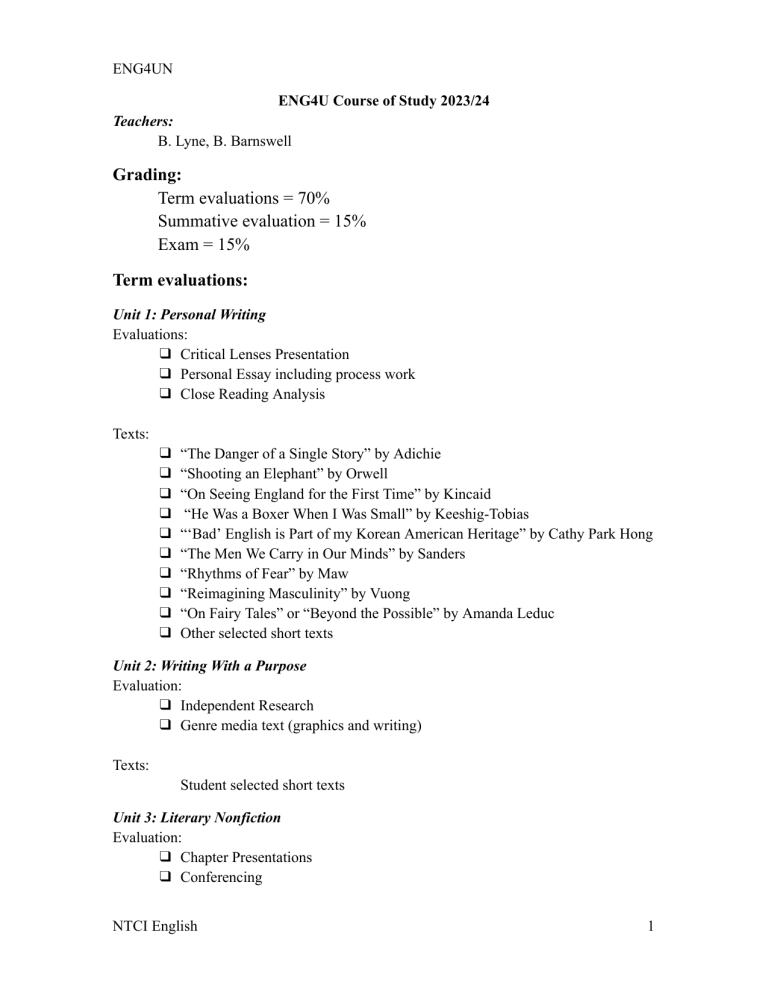 ENG4UN

ENG4U Course of Study 2023/24

Teachers:
B. Lyne, B. Barnswell

Grading:
Term evaluations = 70%
Summative evaluation = 15%
Exam = 15%

Term evaluations:

Unit 1: Personal Writing
Evaluations:
☐ Critical Lenses Presentation
☐ Personal Essay including process work
☐ Close Reading Analysis

Texts:
☐ "The Danger of a Single Story" by Adichie
☐ "Shooting an Elephant" by Orwell
☐ "On Seeing England for the First Time" by Kincaid
☐ "He Was a Boxer When I Was Small" by Keeshig-Tobias
☐ "'Bad' English is Part of my Korean American Heritage" by Cathy Park Hong
☐ "The Men We Carry in Our Minds" by Sanders
☐ "Rhythms of Fear" by Maw
☐ "Reimagining Masculinity" by Vuong
☐ "On Fairy Tales" or "Beyond the Possible" by Amanda Leduc
☐ Other selected short texts

Unit 2: Writing With a Purpose
Evaluation:
☐ Independent Research
☐ Genre media text (graphics and writing)

Texts:
Student selected short texts

Unit 3: Literary Nonfiction
Evaluation:
☐ Chapter Presentations
☐ Conferencing

NTCI English
1